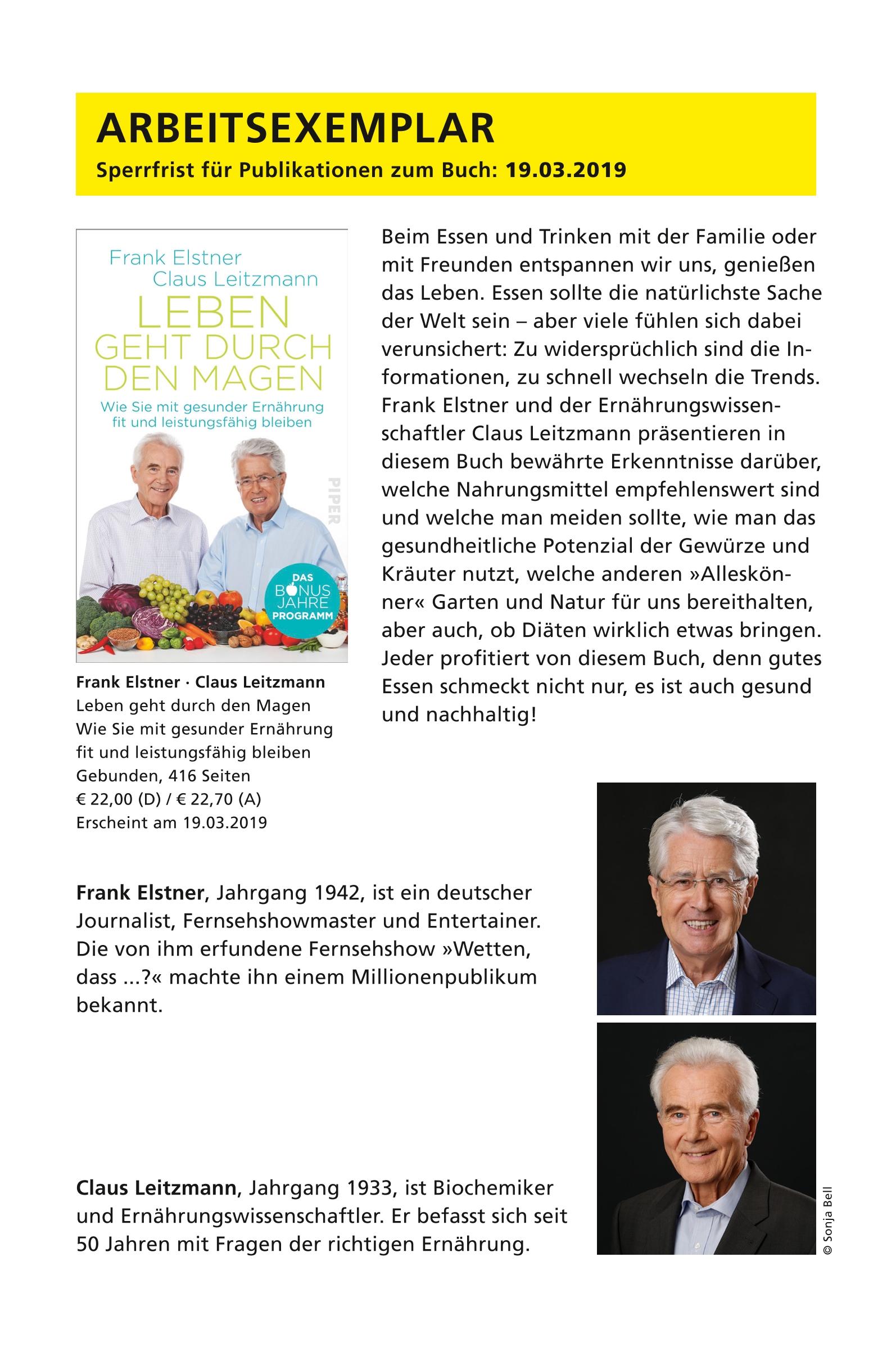 ARBEITSEXEMPLAR
Sperrfrist für Publikationen zum Buch: 19.03.2019

Frank Elstner
Claus Leitzmann
LEBEN GEHT DURCH DEN MAGEN
Wie Sie mit gesunder Ernährung fit und leistungsfähig bleiben
PIPER
DAS BONUS JAHRE PROGRAMM

Frank Elstner · Claus Leitzmann
Leben geht durch den Magen
Wie Sie mit gesunder Ernährung fit und leistungsfähig bleiben
Gebunden, 416 Seiten
€ 22,00 (D) / € 22,70 (A)
Erscheint am 19.03.2019

Beim Essen und Trinken mit der Familie oder mit Freunden entspannen wir uns, genießen das Leben. Essen sollte die natürlichste Sache der Welt sein – aber viele fühlen sich dabei verunsichert: Zu widersprüchlich sind die Informationen, zu schnell wechseln die Trends. Frank Elstner und der Ernährungswissenschaftler Claus Leitzmann präsentieren in diesem Buch bewährte Erkenntnisse darüber, welche Nahrungsmittel empfehlenswert sind und welche man meiden sollte, wie man das gesundheitliche Potenzial der Gewürze und Kräuter nutzt, welche anderen »Alleskönner« Garten und Natur für uns bereithalten, aber auch, ob Diäten wirklich etwas bringen. Jeder profitiert von diesem Buch, denn gutes Essen schmeckt nicht nur, es ist auch gesund und nachhaltig!

Frank Elstner, Jahrgang 1942, ist ein deutscher Journalist, Fernsehshowmaster und Entertainer. Die von ihm erfundene Fernsehshow »Wetten, dass ...?« machte ihn einem Millionenpublikum bekannt.

Claus Leitzmann, Jahrgang 1933, ist Biochemiker und Ernährungswissenschaftler. Er befasst sich seit 50 Jahren mit Fragen der richtigen Ernährung.

© Sonja Bell